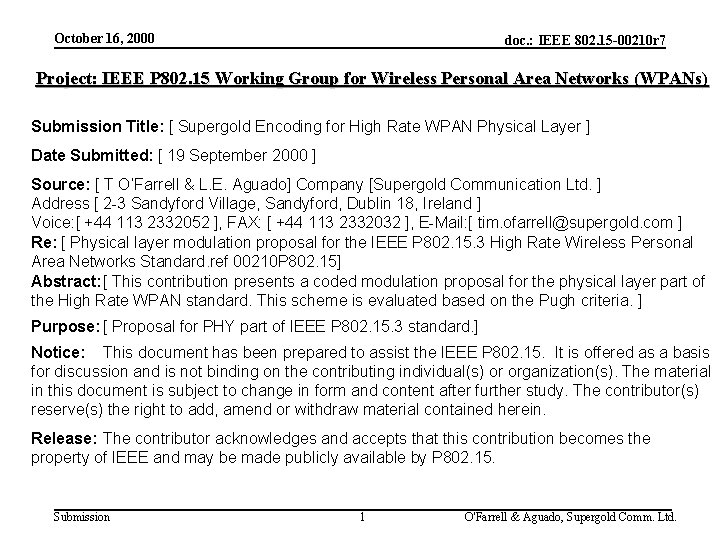 October 16, 2000

doc.: IEEE 802.15-00210r7

Project: IEEE P802.15 Working Group for Wireless Personal Area Networks (WPANs)

Submission Title: [ Supergold Encoding for High Rate WPAN Physical Layer ]

Date Submitted: [ 19 September 2000 ]

Source: [ T O'Farrell & L.E. Aguado] Company [Supergold Communication Ltd. ]
Address [ 2-3 Sandyford Village, Sandyford, Dublin 18, Ireland ]
Voice:[ +44 113 2332052 ], FAX: [ +44 113 2332032 ], E-Mail:[ tim.ofarrell@supergold.com ]
Re: [ Physical layer modulation proposal for the IEEE P802.15.3 High Rate Wireless Personal Area Networks Standard.ref 00210P802.15]
Abstract:[ This contribution presents a coded modulation proposal for the physical layer part of the High Rate WPAN standard. This scheme is evaluated based on the Pugh criteria. ]

Purpose: [ Proposal for PHY part of IEEE P802.15.3 standard.]

Notice: This document has been prepared to assist the IEEE P802.15. It is offered as a basis for discussion and is not binding on the contributing individual(s) or organization(s). The material in this document is subject to change in form and content after further study. The contributor(s) reserve(s) the right to add, amend or withdraw material contained herein.

Release: The contributor acknowledges and accepts that this contribution becomes the property of IEEE and may be made publicly available by P802.15.

Submission

1

O'Farrell & Aguado, Supergold Comm. Ltd.